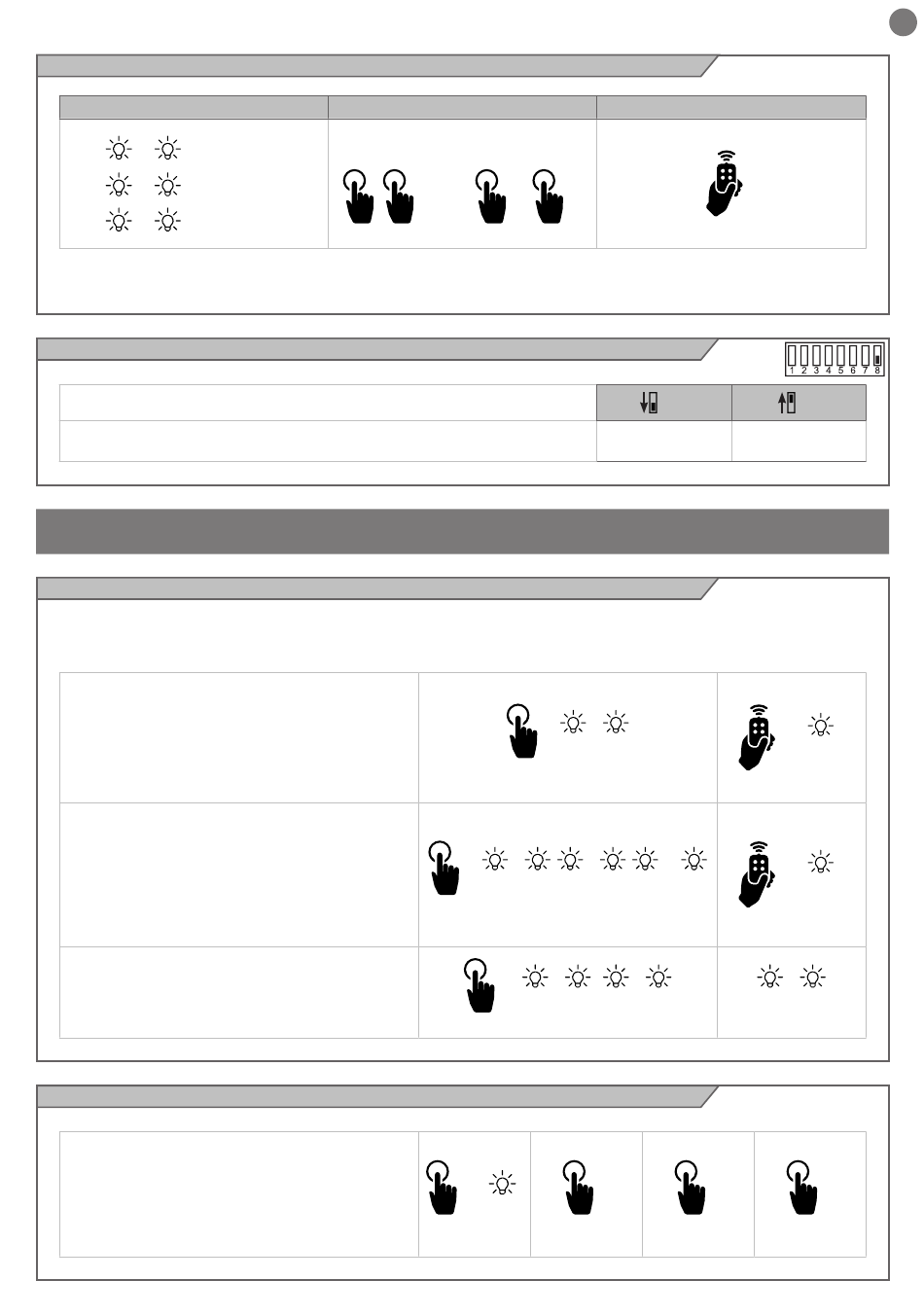 1 2 3 4 5 6 7 8